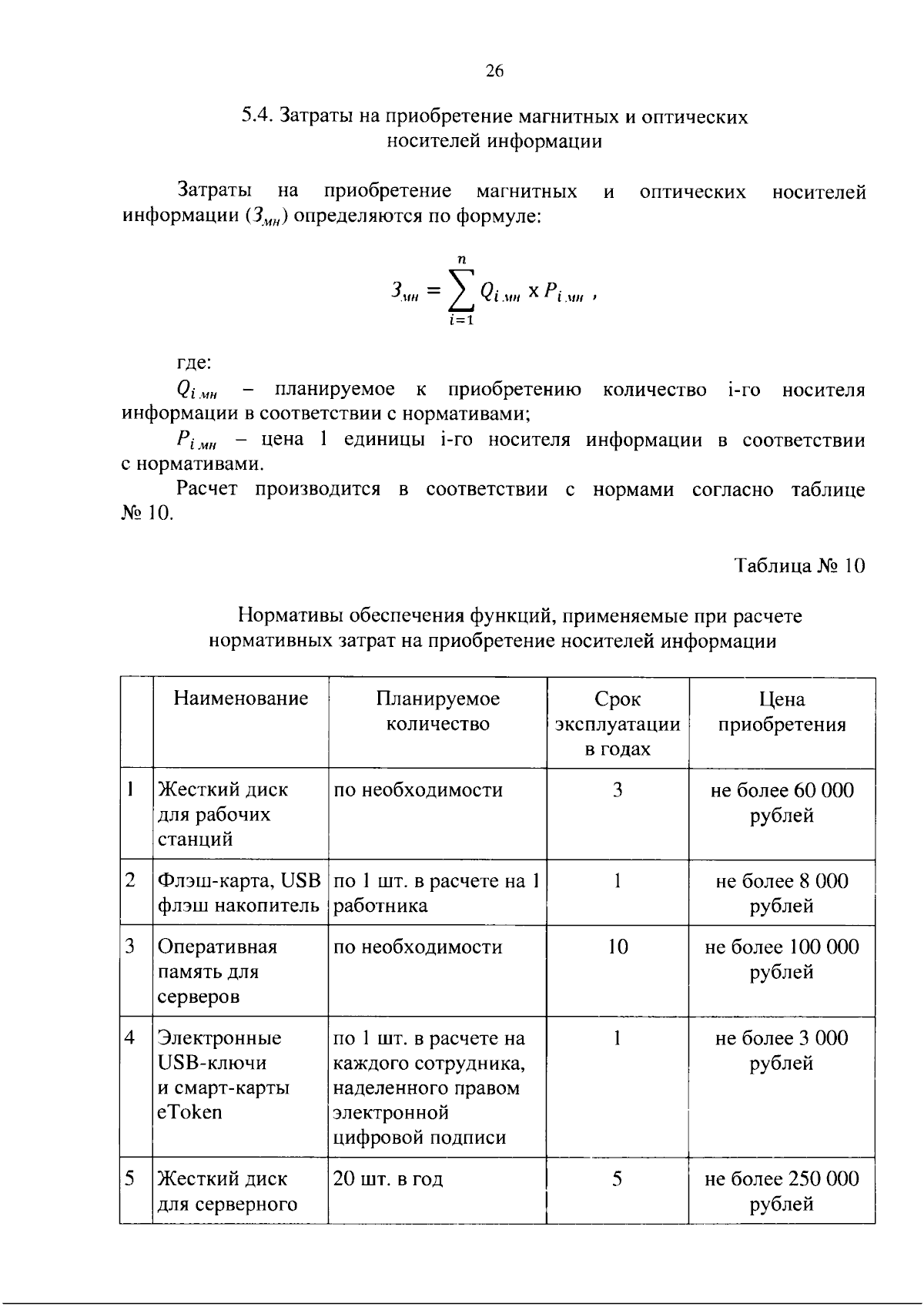 26

5.4. Затраты на приобретение магнитных и оптических носителей информации

Затраты на приобретение магнитных и оптических носителей информации ($З_{мн}$) определяются по формуле:

$З_{мн} = \sum_{i=1}^{n} Q_{i\,мн} \times P_{i\,мн}$ ,

где:

$Q_{i\,мн}$ – планируемое к приобретению количество i-го носителя информации в соответствии с нормативами;

$P_{i\,мн}$ – цена 1 единицы i-го носителя информации в соответствии с нормативами.

Расчет производится в соответствии с нормами согласно таблице № 10.

Таблица № 10

Нормативы обеспечения функций, применяемые при расчете нормативных затрат на приобретение носителей информации

| | Наименование | Планируемое количество | Срок эксплуатации в годах | Цена приобретения |
|---|---|---|---|---|
| 1 | Жесткий диск для рабочих станций | по необходимости | 3 | не более 60 000 рублей |
| 2 | Флэш-карта, USB флэш накопитель | по 1 шт. в расчете на 1 работника | 1 | не более 8 000 рублей |
| 3 | Оперативная память для серверов | по необходимости | 10 | не более 100 000 рублей |
| 4 | Электронные USB-ключи и смарт-карты eToken | по 1 шт. в расчете на каждого сотрудника, наделенного правом электронной цифровой подписи | 1 | не более 3 000 рублей |
| 5 | Жесткий диск для серверного | 20 шт. в год | 5 | не более 250 000 рублей |